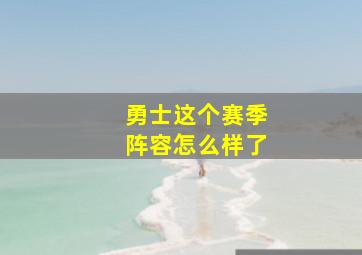 勇士这个赛季
阵容怎么样了